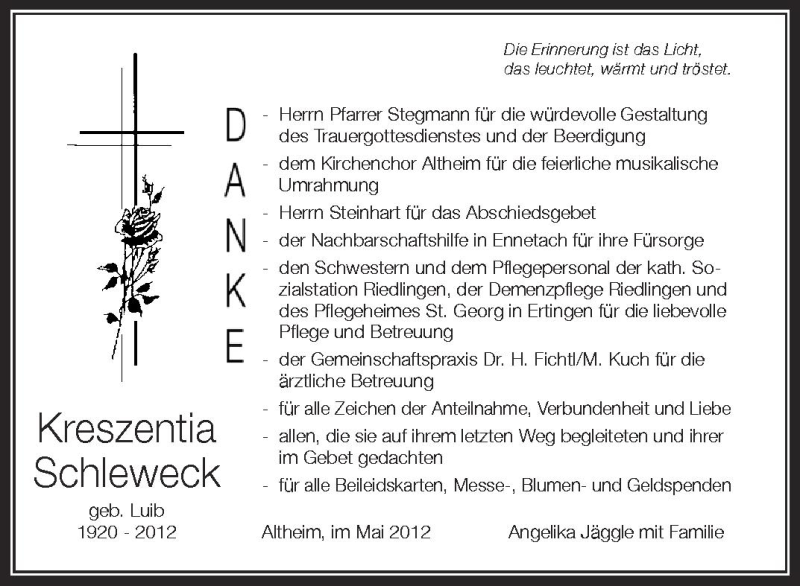 Die Erinnerung ist das Licht,
das leuchtet, wärmt und tröstet.

DANKE

- Herrn Pfarrer Stegmann für die würdevolle Gestaltung des Trauergottesdienstes und der Beerdigung
- dem Kirchenchor Altheim für die feierliche musikalische Umrahmung
- Herrn Steinhart für das Abschiedsgebet
- der Nachbarschaftshilfe in Ennetach für ihre Fürsorge
- den Schwestern und dem Pflegepersonal der kath. Sozialstation Riedlingen, der Demenzpflege Riedlingen und des Pflegeheimes St. Georg in Ertingen für die liebevolle Pflege und Betreuung
- der Gemeinschaftspraxis Dr. H. Fichtl/M. Kuch für die ärztliche Betreuung
- für alle Zeichen der Anteilnahme, Verbundenheit und Liebe
- allen, die sie auf ihrem letzten Weg begleiteten und ihrer im Gebet gedachten
- für alle Beileidskarten, Messe-, Blumen- und Geldspenden

Kreszentia
Schleweck
geb. Luib
1920 - 2012

Altheim, im Mai 2012

Angelika Jäggle mit Familie